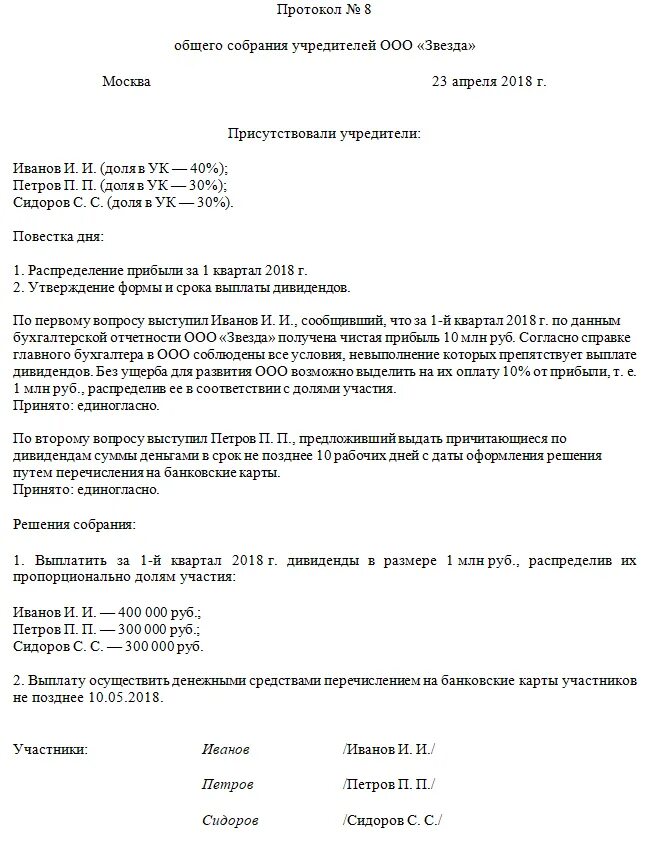 Протокол № 8

общего собрания учредителей ООО «Звезда»

Москва 23 апреля 2018 г.

Присутствовали учредители:

Иванов И. И. (доля в УК — 40%);
Петров П. П. (доля в УК — 30%);
Сидоров С. С. (доля в УК — 30%).

Повестка дня:

1. Распределение прибыли за 1 квартал 2018 г.
2. Утверждение формы и срока выплаты дивидендов.

По первому вопросу выступил Иванов И. И., сообщивший, что за 1-й квартал 2018 г. по данным бухгалтерской отчетности ООО «Звезда» получена чистая прибыль 10 млн руб. Согласно справке главного бухгалтера в ООО соблюдены все условия, невыполнение которых препятствует выплате дивидендов. Без ущерба для развития ООО возможно выделить на их оплату 10% от прибыли, т. е. 1 млн руб., распределив ее в соответствии с долями участия.
Принято: единогласно.

По второму вопросу выступил Петров П. П., предложивший выдать причитающиеся по дивидендам суммы деньгами в срок не позднее 10 рабочих дней с даты оформления решения путем перечисления на банковские карты.
Принято: единогласно.

Решения собрания:

1. Выплатить за 1-й квартал 2018 г. дивиденды в размере 1 млн руб., распределив их пропорционально долям участия:

Иванов И. И. — 400 000 руб.;
Петров П. П. — 300 000 руб.;
Сидоров С. С. — 300 000 руб.

2. Выплату осуществить денежными средствами перечислением на банковские карты участников не позднее 10.05.2018.

Участники: Иванов /Иванов И. И./

Петров /Петров П. П./

Сидоров /Сидоров С. С./